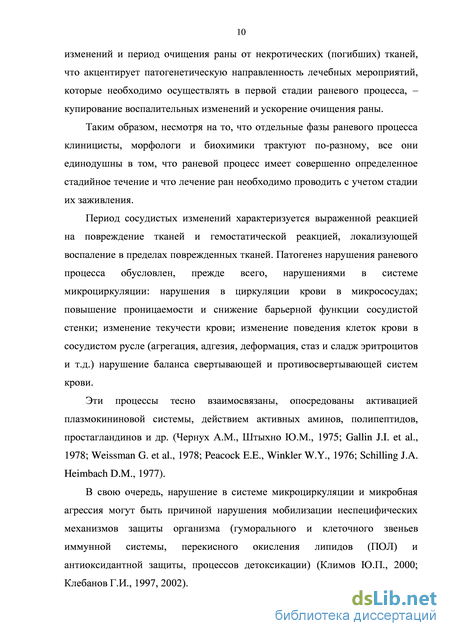 10

изменений и период очищения раны от некротических (погибших) тканей, что акцентирует патогенетическую направленность лечебных мероприятий, которые необходимо осуществлять в первой стадии раневого процесса, – купирование воспалительных изменений и ускорение очищения раны.

Таким образом, несмотря на то, что отдельные фазы раневого процесса клиницисты, морфологи и биохимики трактуют по-разному, все они единодушны в том, что раневой процесс имеет совершенно определенное стадийное течение и что лечение ран необходимо проводить с учетом стадии их заживления.

Период сосудистых изменений характеризуется выраженной реакцией на повреждение тканей и гемостатической реакцией, локализующей воспаление в пределах поврежденных тканей. Патогенез нарушения раневого процесса обусловлен, прежде всего, нарушениями в системе микроциркуляции: нарушения в циркуляции крови в микрососудах; повышение проницаемости и снижение барьерной функции сосудистой стенки; изменение текучести крови; изменение поведения клеток крови в сосудистом русле (агрегация, адгезия, деформация, стаз и сладж эритроцитов и т.д.) нарушение баланса свертывающей и противосвертывающей систем крови.

Эти процессы тесно взаимосвязаны, опосредованы активацией плазмокининовой системы, действием активных аминов, полипептидов, простагландинов и др. (Чернух А.М., Штыхно Ю.М., 1975; Gallin J.I. et al., 1978; Weissman G. et al., 1978; Peacock E.E., Winkler W.Y., 1976; Schilling J.A. Heimbach D.M., 1977).

В свою очередь, нарушение в системе микроциркуляции и микробная агрессия могут быть причиной нарушения мобилизации неспецифических механизмов защиты организма (гуморального и клеточного звеньев иммунной системы, перекисного окисления липидов (ПОЛ) и антиоксидантной защиты, процессов детоксикации) (Климов Ю.П., 2000; Клебанов Г.И., 1997, 2002).

dsLib.net
библиотека диссертаций